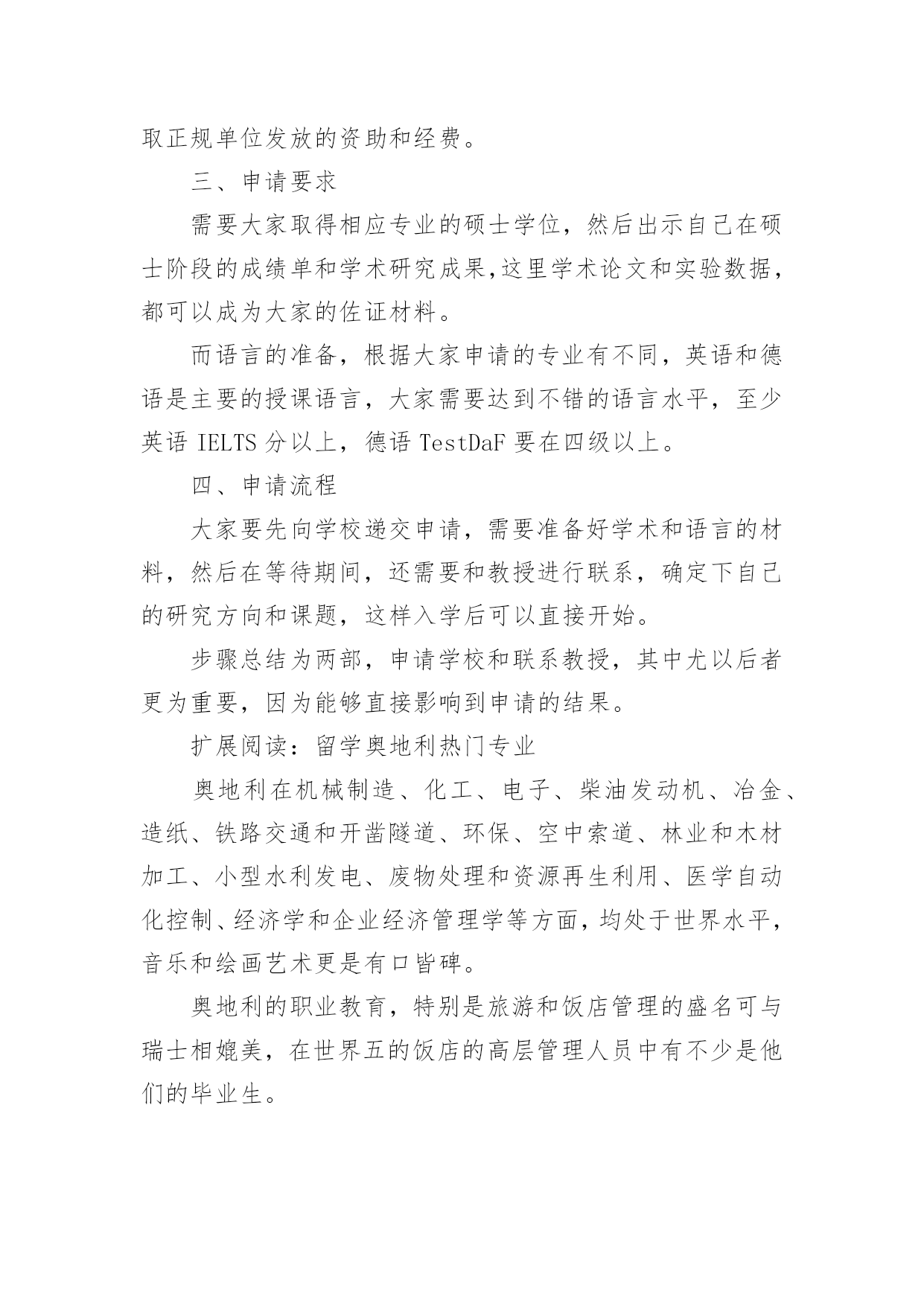 取正规单位发放的资助和经费。

三、申请要求

需要大家取得相应专业的硕士学位，然后出示自己在硕士阶段的成绩单和学术研究成果,这里学术论文和实验数据，都可以成为大家的佐证材料。

而语言的准备，根据大家申请的专业有不同，英语和德语是主要的授课语言，大家需要达到不错的语言水平，至少英语 IELTS 分以上，德语 TestDaF 要在四级以上。

四、申请流程

大家要先向学校递交申请，需要准备好学术和语言的材料，然后在等待期间，还需要和教授进行联系，确定下自己的研究方向和课题，这样入学后可以直接开始。

步骤总结为两部，申请学校和联系教授，其中尤以后者更为重要，因为能够直接影响到申请的结果。

扩展阅读：留学奥地利热门专业

奥地利在机械制造、化工、电子、柴油发动机、冶金、造纸、铁路交通和开凿隧道、环保、空中索道、林业和木材加工、小型水利发电、废物处理和资源再生利用、医学自动化控制、经济学和企业经济管理学等方面，均处于世界水平，音乐和绘画艺术更是有口皆碑。

奥地利的职业教育，特别是旅游和饭店管理的盛名可与瑞士相媲美，在世界五的饭店的高层管理人员中有不少是他们的毕业生。